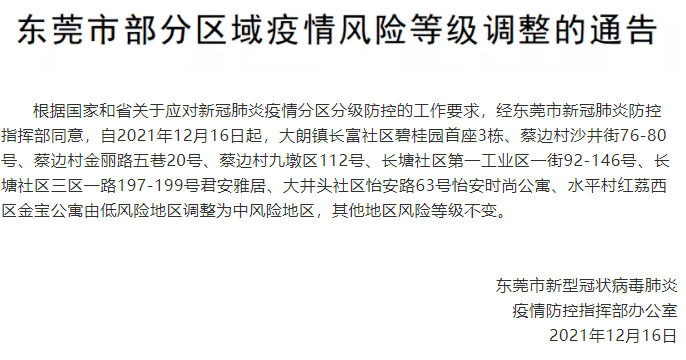 东莞市部分区域疫情风险等级调整的通告

根据国家和省关于应对新冠肺炎疫情分区分级防控的工作要求，经东莞市新冠肺炎防控指挥部同意，自2021年12月16日起，大朗镇长富社区碧桂园首座3栋、蔡边村沙井街76-80号、蔡边村金丽路五巷20号、蔡边村九墩区112号、长塘社区第一工业区一街92-146号、长塘社区三区一路197-199号君安雅居、大井头社区怡安路63号怡安时尚公寓、水平村红荔西区金宝公寓由低风险地区调整为中风险地区，其他地区风险等级不变。

东莞市新型冠状病毒肺炎
疫情防控指挥部办公室
2021年12月16日